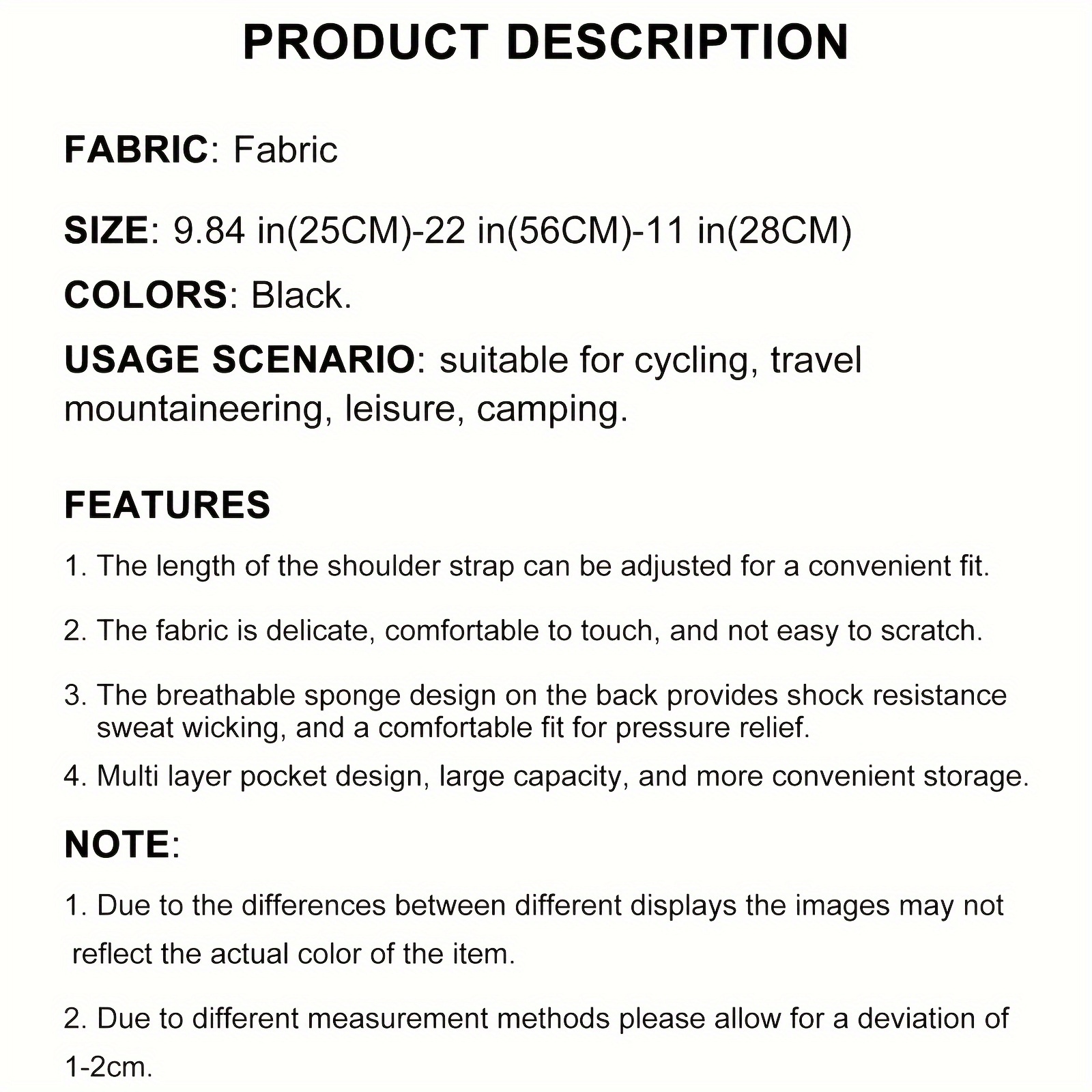 PRODUCT DESCRIPTION

FABRIC: Fabric

SIZE: 9.84 in(25CM)-22 in(56CM)-11 in(28CM)

COLORS: Black.

USAGE SCENARIO: suitable for cycling, travel mountaineering, leisure, camping.

FEATURES

1. The length of the shoulder strap can be adjusted for a convenient fit.

2. The fabric is delicate, comfortable to touch, and not easy to scratch.

3. The breathable sponge design on the back provides shock resistance sweat wicking, and a comfortable fit for pressure relief.

4. Multi layer pocket design, large capacity, and more convenient storage.

NOTE:

1. Due to the differences between different displays the images may not reflect the actual color of the item.

2. Due to different measurement methods please allow for a deviation of 1-2cm.